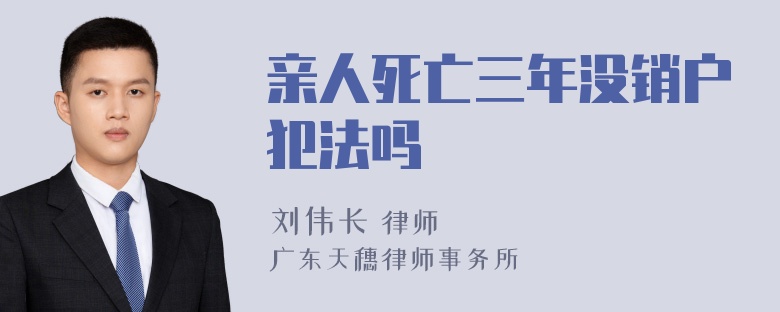 亲人死亡三年没销户犯法吗

刘伟长 律师
广东天穗律师事务所